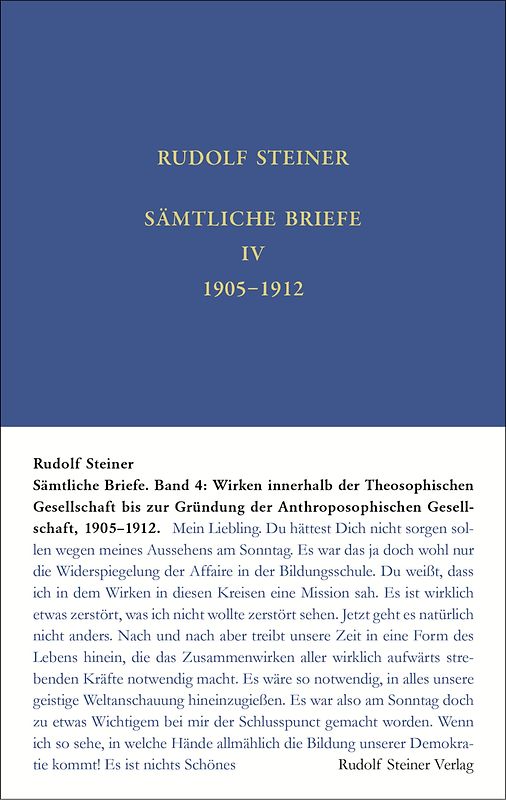 RUDOLF STEINER

SÄMTLICHE BRIEFE
IV
1905–1912

Rudolf Steiner
Sämtliche Briefe. Band 4: Wirken innerhalb der Theosophischen Gesellschaft bis zur Gründung der Anthroposophischen Gesellschaft, 1905–1912. Mein Liebling. Du hättest Dich nicht sorgen sollen wegen meines Aussehens am Sonntag. Es war das ja doch wohl nur die Widerspiegelung der Affaire in der Bildungsschule. Du weißt, dass ich in dem Wirken in diesen Kreisen eine Mission sah. Es ist wirklich etwas zerstört, was ich nicht wollte zerstört sehen. Jetzt geht es natürlich nicht anders. Nach und nach aber treibt unsere Zeit in eine Form des Lebens hinein, die das Zusammenwirken aller wirklich aufwärts strebenden Kräfte notwendig macht. Es wäre so notwendig, in alles unsere geistige Weltanschauung hineinzugießen. Es war also am Sonntag doch zu etwas Wichtigem bei mir der Schlusspunct gemacht worden. Wenn ich so sehe, in welche Hände allmählich die Bildung unserer Demokratie kommt! Es ist nichts Schönes

Rudolf Steiner Verlag